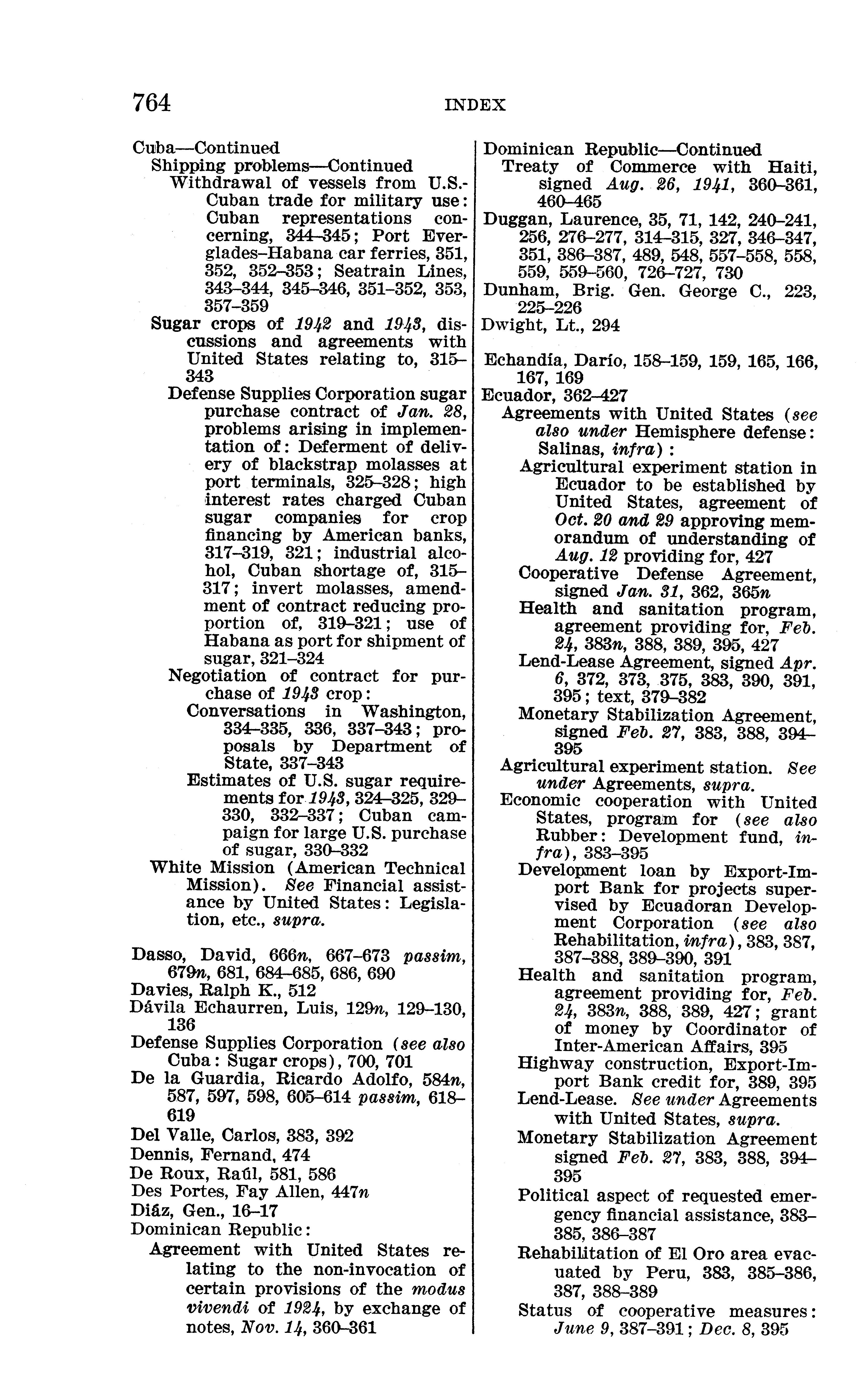 764 INDEX

Cuba—Continued
Shipping problems—Continued
Withdrawal of vessels from U.S.-Cuban trade for military use: Cuban representations concerning, 344–345; Port Everglades–Habana car ferries, 351, 352, 352–353; Seatrain Lines, 343–344, 345–346, 351–352, 353, 357–359
Sugar crops of 1942 and 1943, discussions and agreements with United States relating to, 315–343
Defense Supplies Corporation sugar purchase contract of Jan. 28, problems arising in implementation of: Deferment of delivery of blackstrap molasses at port terminals, 325–328; high interest rates charged Cuban sugar companies for crop financing by American banks, 317–319, 321; industrial alcohol, Cuban shortage of, 315–317; invert molasses, amendment of contract reducing proportion of, 319–321; use of Habana as port for shipment of sugar, 321–324
Negotiation of contract for purchase of 1943 crop:
Conversations in Washington, 334–335, 336, 337–343; proposals by Department of State, 337–343
Estimates of U.S. sugar requirements for 1943, 324–325, 329–330, 332–337; Cuban campaign for large U.S. purchase of sugar, 330–332
White Mission (American Technical Mission). See Financial assistance by United States: Legislation, etc., supra.

Dasso, David, 666n, 667–673 passim, 679n, 681, 684–685, 686, 690
Davies, Ralph K., 512
Dávila Echaurren, Luis, 129n, 129–130, 136
Defense Supplies Corporation (see also Cuba: Sugar crops), 700, 701
De la Guardia, Ricardo Adolfo, 584n, 587, 597, 598, 605–614 passim, 618–619
Del Valle, Carlos, 383, 392
Dennis, Fernand, 474
De Roux, Raúl, 581, 586
Des Portes, Fay Allen, 447n
Diáz, Gen., 16–17
Dominican Republic:
Agreement with United States relating to the non-invocation of certain provisions of the modus vivendi of 1924, by exchange of notes, Nov. 14, 360–361

Dominican Republic—Continued
Treaty of Commerce with Haiti, signed Aug. 26, 1941, 360–361, 460–465
Duggan, Laurence, 35, 71, 142, 240–241, 256, 276–277, 314–315, 327, 346–347, 351, 386–387, 489, 548, 557–558, 558, 559, 559–560, 726–727, 730
Dunham, Brig. Gen. George C., 223, 225–226
Dwight, Lt., 294

Echandía, Darío, 158–159, 159, 165, 166, 167, 169
Ecuador, 362–427
Agreements with United States (see also under Hemisphere defense: Salinas, infra):
Agricultural experiment station in Ecuador to be established by United States, agreement of Oct. 20 and 29 approving memorandum of understanding of Aug. 12 providing for, 427
Cooperative Defense Agreement, signed Jan. 31, 362, 365n
Health and sanitation program, agreement providing for, Feb. 24, 383n, 388, 389, 395, 427
Lend-Lease Agreement, signed Apr. 6, 372, 373, 375, 383, 390, 391, 395; text, 379–382
Monetary Stabilization Agreement, signed Feb. 27, 383, 388, 394–395
Agricultural experiment station. See under Agreements, supra.
Economic cooperation with United States, program for (see also Rubber: Development fund, infra), 383–395
Development loan by Export-Import Bank for projects supervised by Ecuadoran Development Corporation (see also Rehabilitation, infra), 383, 387, 387–388, 389–390, 391
Health and sanitation program, agreement providing for, Feb. 24, 383n, 388, 389, 427; grant of money by Coordinator of Inter-American Affairs, 395
Highway construction, Export-Import Bank credit for, 389, 395
Lend-Lease. See under Agreements with United States, supra.
Monetary Stabilization Agreement signed Feb. 27, 383, 388, 394–395
Political aspect of requested emergency financial assistance, 383–385, 386–387
Rehabilitation of El Oro area evacuated by Peru, 383, 385–386, 387, 388–389
Status of cooperative measures: June 9, 387–391; Dec. 8, 395